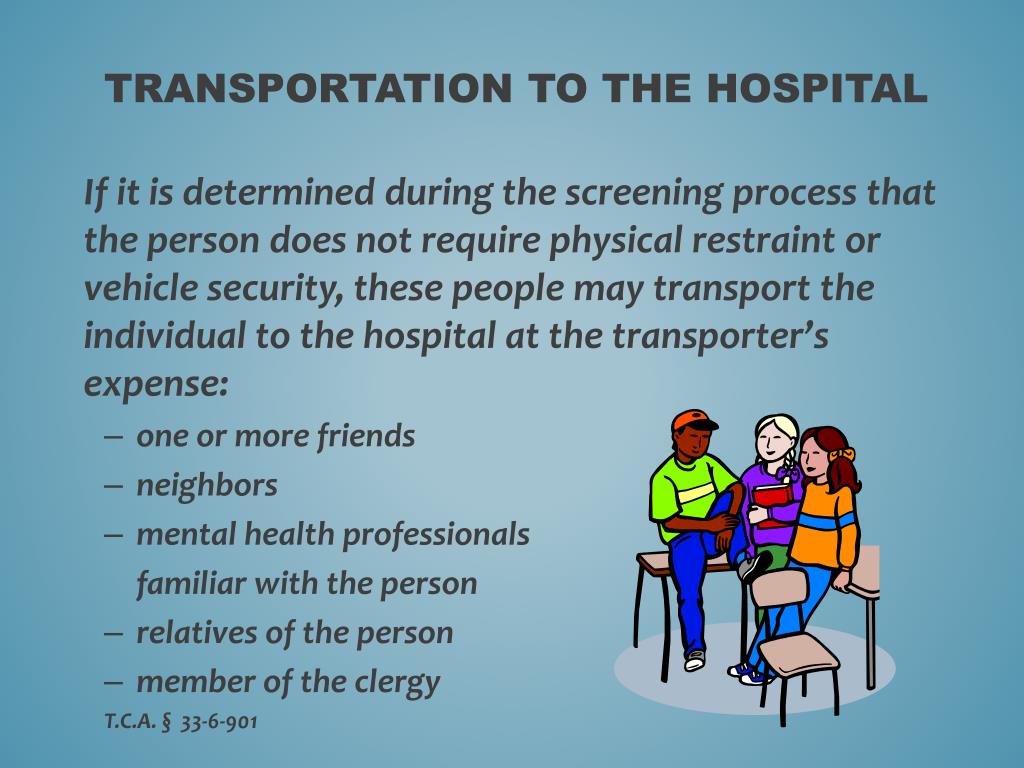 TRANSPORTATION TO THE HOSPITAL

If it is determined during the screening process that the person does not require physical restraint or vehicle security, these people may transport the individual to the hospital at the transporter's expense:

– one or more friends
– neighbors
– mental health professionals familiar with the person
– relatives of the person
– member of the clergy

T.C.A. § 33-6-901